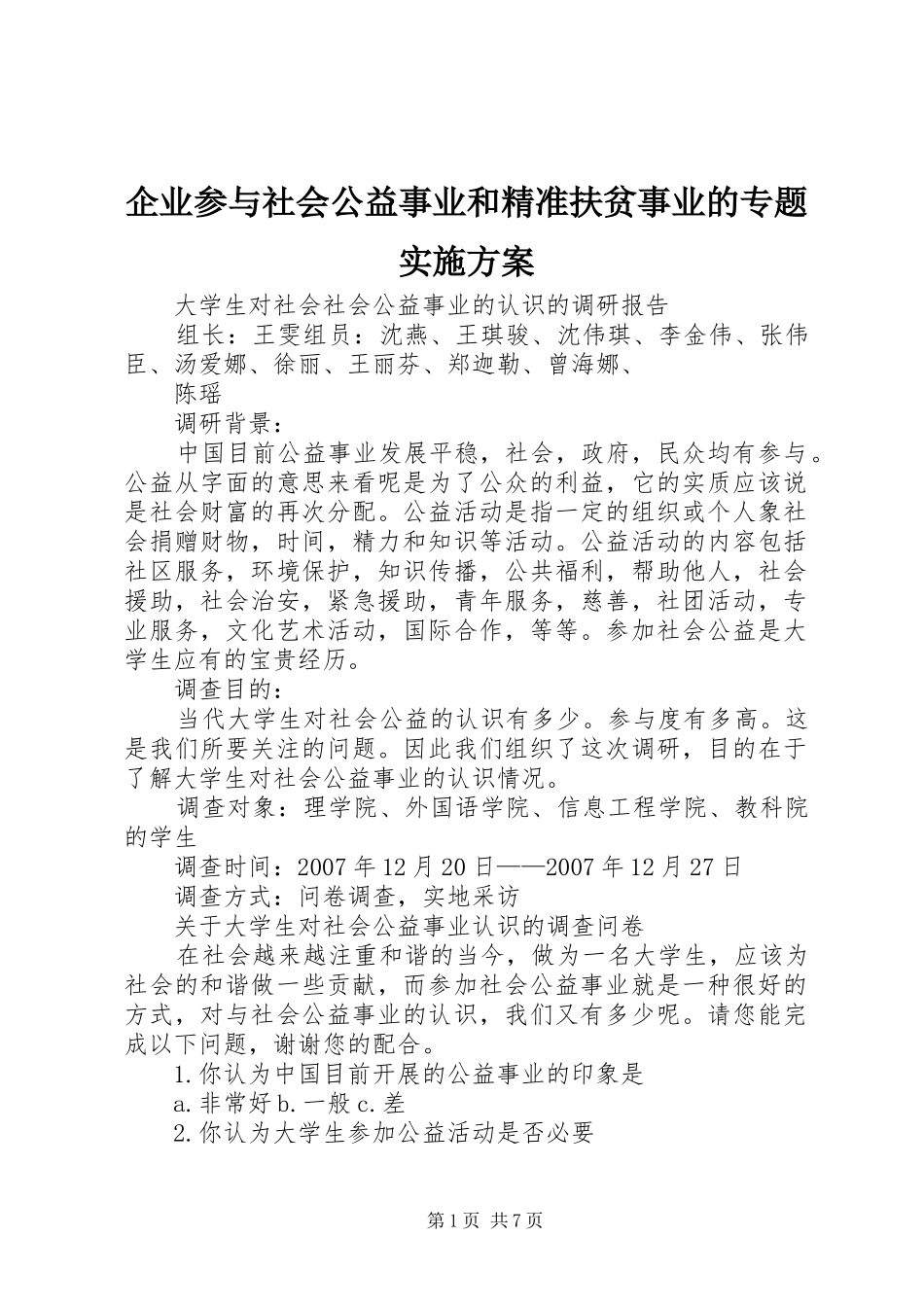 企业参与社会公益事业和精准扶贫事业的专题实施方案

大学生对社会社会公益事业的认识的调研报告

组长：王雯组员：沈燕、王琪骏、沈伟琪、李金伟、张伟臣、汤爱娜、徐丽、王丽芬、郑迦勒、曾海娜、

陈瑶

调研背景：

中国目前公益事业发展平稳，社会，政府，民众均有参与。公益从字面的意思来看呢是为了公众的利益，它的实质应该说是社会财富的再次分配。公益活动是指一定的组织或个人象社会捐赠财物，时间，精力和知识等活动。公益活动的内容包括社区服务，环境保护，知识传播，公共福利，帮助他人，社会援助，社会治安，紧急援助，青年服务，慈善，社团活动，专业服务，文化艺术活动，国际合作，等等。参加社会公益是大学生应有的宝贵经历。

调查目的：

当代大学生对社会公益的认识有多少。参与度有多高。这是我们所要关注的问题。因此我们组织了这次调研，目的在于了解大学生对社会公益事业的认识情况。

调查对象：理学院、外国语学院、信息工程学院、教科院的学生

调查时间：2007 年 12 月 20 日——2007 年 12 月 27 日

调查方式：问卷调查，实地采访

关于大学生对社会公益事业认识的调查问卷

在社会越来越注重和谐的当今，做为一名大学生，应该为社会的和谐做一些贡献，而参加社会公益事业就是一种很好的方式，对与社会公益事业的认识，我们又有多少呢。请您能完成以下问题，谢谢您的配合。

1.你认为中国目前开展的公益事业的印象是

a.非常好 b.一般 c.差

2.你认为大学生参加公益活动是否必要

第 1 页 共 7 页